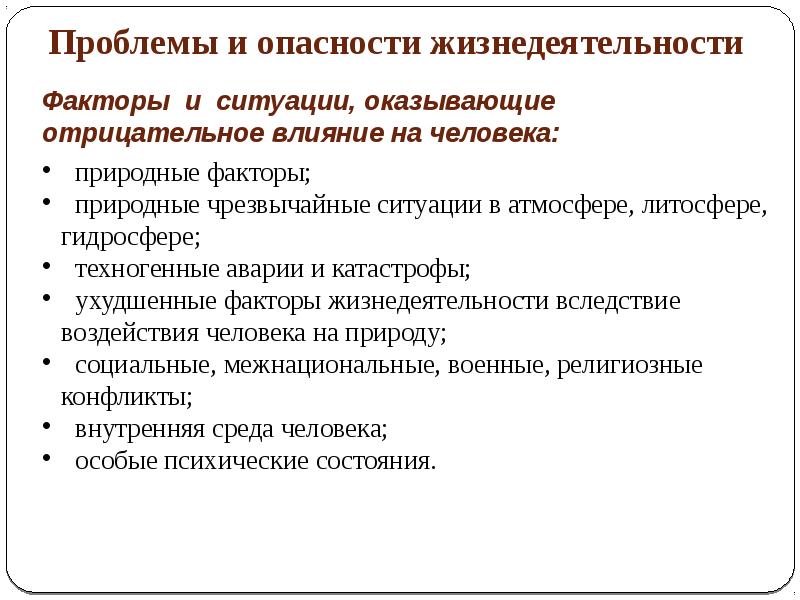 Проблемы и опасности жизнедеятельности

Факторы и ситуации, оказывающие отрицательное влияние на человека:

• природные факторы;
• природные чрезвычайные ситуации в атмосфере, литосфере, гидросфере;
• техногенные аварии и катастрофы;
• ухудшенные факторы жизнедеятельности вследствие воздействия человека на природу;
• социальные, межнациональные, военные, религиозные конфликты;
• внутренняя среда человека;
• особые психические состояния.